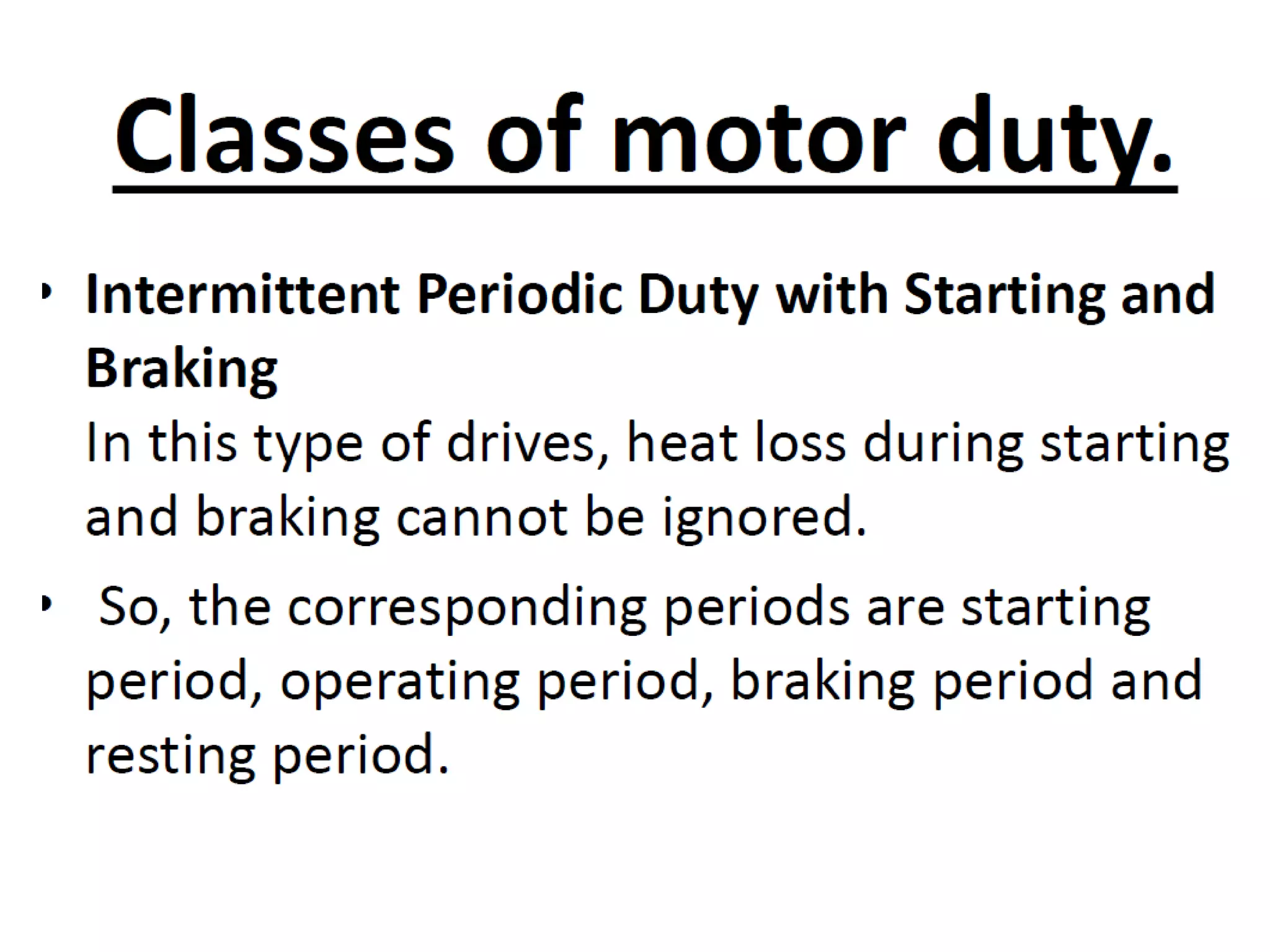 Classes of motor duty.

• Intermittent Periodic Duty with Starting and Braking
In this type of drives, heat loss during starting and braking cannot be ignored.

• So, the corresponding periods are starting period, operating period, braking period and resting period.